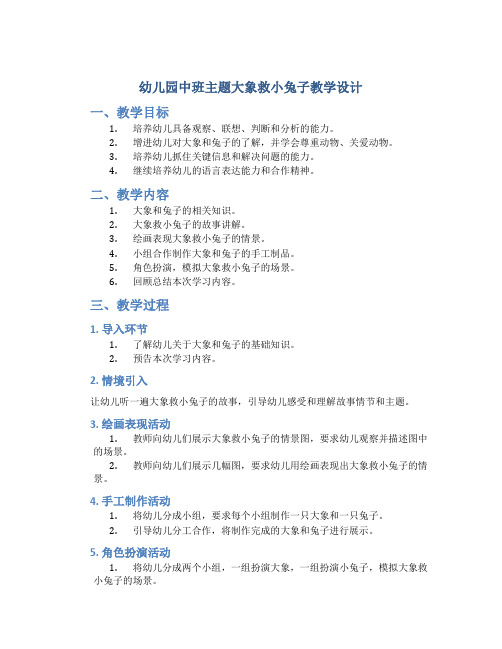 幼儿园中班主题大象救小兔子教学设计

一、教学目标

1. 培养幼儿具备观察、联想、判断和分析的能力。
2. 增进幼儿对大象和兔子的了解，并学会尊重动物、关爱动物。
3. 培养幼儿抓住关键信息和解决问题的能力。
4. 继续培养幼儿的语言表达能力和合作精神。

二、教学内容

1. 大象和兔子的相关知识。
2. 大象救小兔子的故事讲解。
3. 绘画表现大象救小兔子的情景。
4. 小组合作制作大象和兔子的手工制品。
5. 角色扮演，模拟大象救小兔子的场景。
6. 回顾总结本次学习内容。

三、教学过程

1. 导入环节

1. 了解幼儿关于大象和兔子的基础知识。
2. 预告本次学习内容。

2. 情境引入

让幼儿听一遍大象救小兔子的故事，引导幼儿感受和理解故事情节和主题。

3. 绘画表现活动

1. 教师向幼儿们展示大象救小兔子的情景图，要求幼儿观察并描述图中的场景。
2. 教师向幼儿们展示几幅图，要求幼儿用绘画表现出大象救小兔子的情景。

4. 手工制作活动

1. 将幼儿分成小组，要求每个小组制作一只大象和一只兔子。
2. 引导幼儿分工合作，将制作完成的大象和兔子进行展示。

5. 角色扮演活动

1. 将幼儿分成两个小组，一组扮演大象，一组扮演小兔子，模拟大象救小兔子的场景。